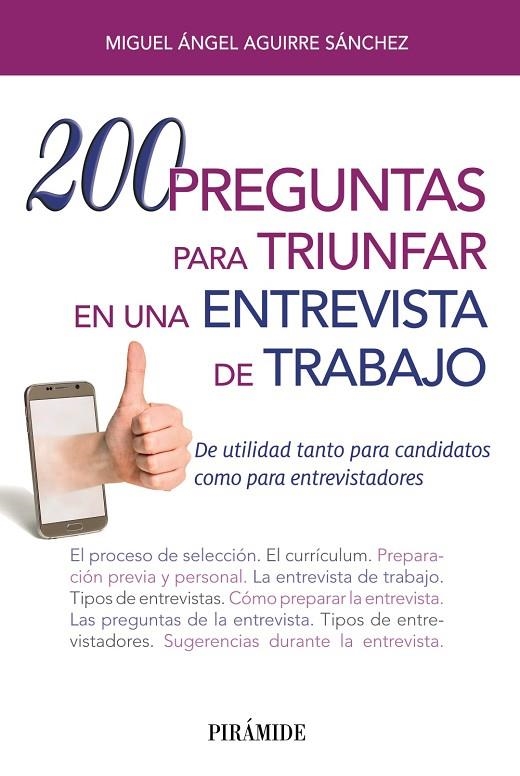 MIGUEL ÁNGEL AGUIRRE SÁNCHEZ

200 PREGUNTAS PARA TRIUNFAR EN UNA ENTREVISTA DE TRABAJO

De utilidad tanto para candidatos como para entrevistadores

El proceso de selección. El currículum. Preparación previa y personal. La entrevista de trabajo. Tipos de entrevistas. Cómo preparar la entrevista. Las preguntas de la entrevista. Tipos de entrevistadores. Sugerencias durante la entrevista.

PIRÁMIDE